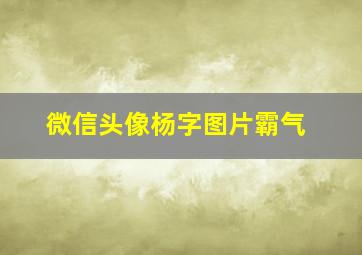 微信头像杨字图片霸气